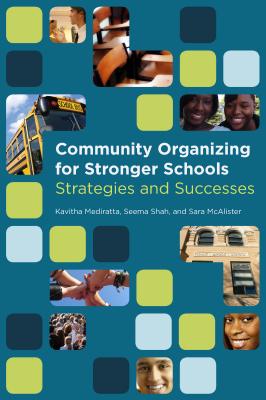 SCHOOL BUS

Community Organizing for Stronger Schools
Strategies and Successes

Kavitha Mediratta, Seema Shah, and Sara McAlister